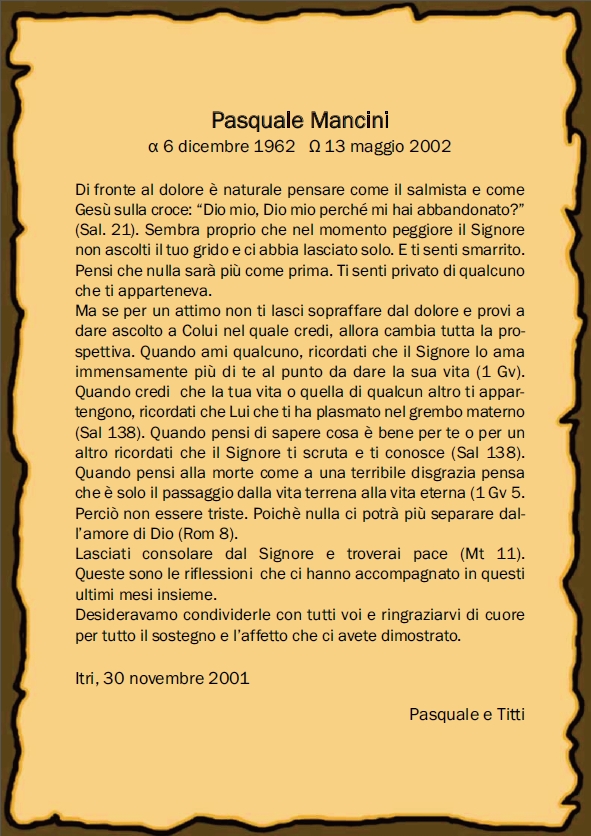 Pasquale Mancini

α 6 dicembre 1962   Ω 13 maggio 2002

Di fronte al dolore è naturale pensare come il salmista e come Gesù sulla croce: “Dio mio, Dio mio perché mi hai abbandonato?” (Sal. 21). Sembra proprio che nel momento peggiore il Signore non ascolti il tuo grido e ci abbia lasciato solo. E ti senti smarrito. Pensi che nulla sarà più come prima. Ti senti privato di qualcuno che ti apparteneva.
Ma se per un attimo non ti lasci sopraffare dal dolore e provi a dare ascolto a Colui nel quale credi, allora cambia tutta la prospettiva. Quando ami qualcuno, ricordati che il Signore lo ama immensamente più di te al punto da dare la sua vita (1 Gv). Quando credi che la tua vita o quella di qualcun altro ti appartengono, ricordati che Lui che ti ha plasmato nel grembo materno (Sal 138). Quando pensi di sapere cosa è bene per te o per un altro ricordati che il Signore ti scruta e ti conosce (Sal 138). Quando pensi alla morte come a una terribile disgrazia pensa che è solo il passaggio dalla vita terrena alla vita eterna (1 Gv 5. Perciò non essere triste. Poichè nulla ci potrà più separare dall’amore di Dio (Rom 8).
Lasciati consolare dal Signore e troverai pace (Mt 11). Queste sono le riflessioni che ci hanno accompagnato in questi ultimi mesi insieme.
Desideravamo condividerle con tutti voi e ringraziarvi di cuore per tutto il sostegno e l’affetto che ci avete dimostrato.

Itri, 30 novembre 2001

Pasquale e Titti